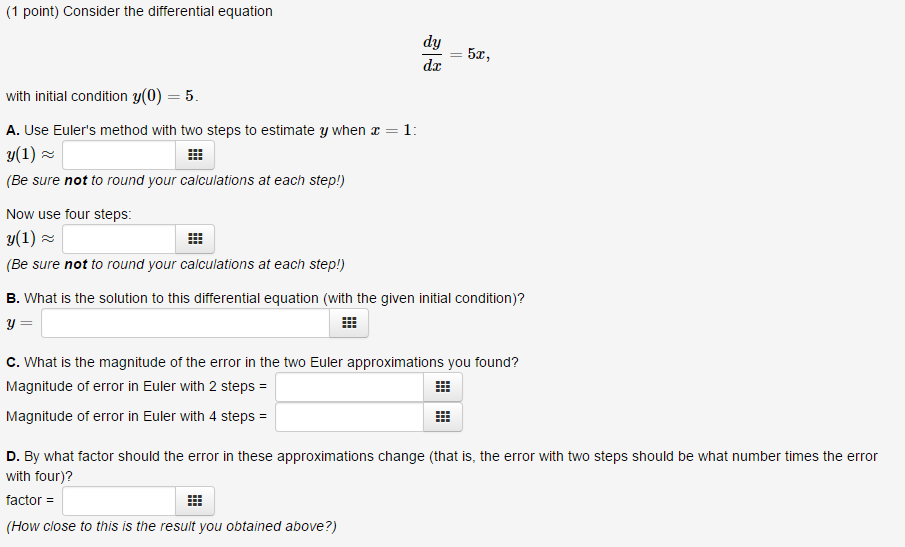 (1 point) Consider the differential equation

$\frac{dy}{dx} = 5x,$

with initial condition $y(0) = 5$.

A. Use Euler's method with two steps to estimate $y$ when $x = 1$:
$y(1) \approx$
(Be sure not to round your calculations at each step!)

Now use four steps:
$y(1) \approx$
(Be sure not to round your calculations at each step!)

B. What is the solution to this differential equation (with the given initial condition)?
$y =$

C. What is the magnitude of the error in the two Euler approximations you found?
Magnitude of error in Euler with 2 steps =
Magnitude of error in Euler with 4 steps =

D. By what factor should the error in these approximations change (that is, the error with two steps should be what number times the error with four)?
factor =
(How close to this is the result you obtained above?)